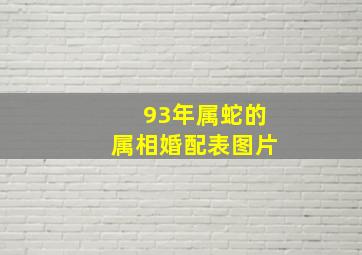 93年属蛇的
属相婚配表图片